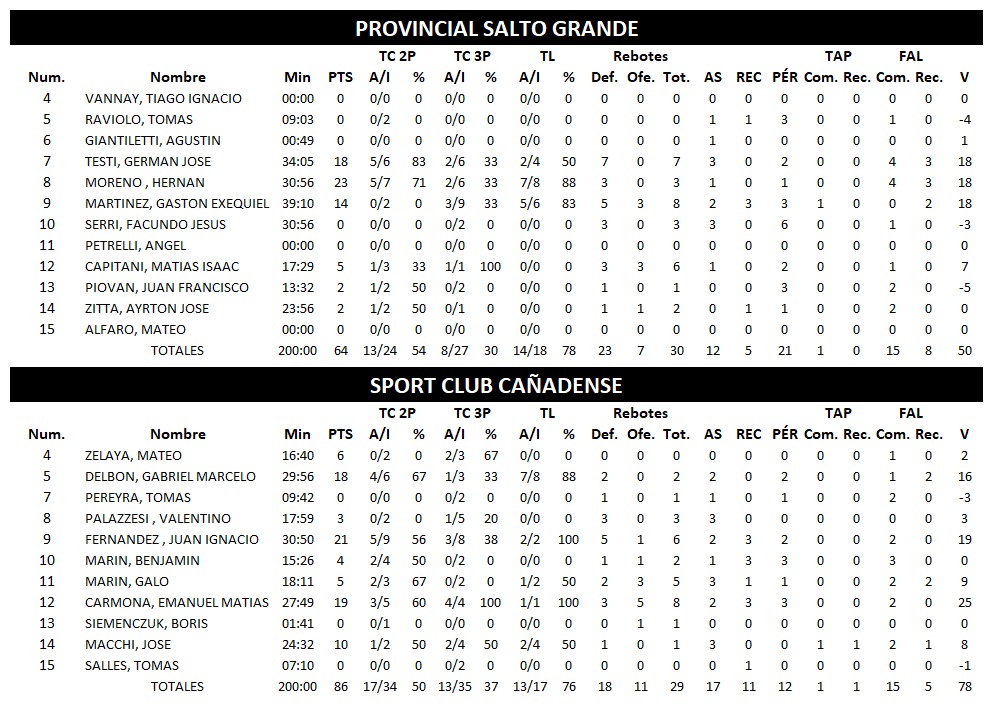 PROVINCIAL SALTO GRANDE

| Num. | Nombre | Min | PTS | TC 2P A/I | % | TC 3P A/I | % | TL A/I | % | Rebotes Def. | Ofe. | Tot. | AS | REC | PÉR | TAP Com. | Rec. | FAL Com. | Rec. | V |
|---|---|---|---|---|---|---|---|---|---|---|---|---|---|---|---|---|---|---|---|---|
| 4 | VANNAY, TIAGO IGNACIO | 00:00 | 0 | 0/0 | 0 | 0/0 | 0 | 0/0 | 0 | 0 | 0 | 0 | 0 | 0 | 0 | 0 | 0 | 0 | 0 | 0 |
| 5 | RAVIOLO, TOMAS | 09:03 | 0 | 0/2 | 0 | 0/0 | 0 | 0/0 | 0 | 0 | 0 | 0 | 1 | 1 | 3 | 0 | 0 | 1 | 0 | -4 |
| 6 | GIANTILETTI, AGUSTIN | 00:49 | 0 | 0/0 | 0 | 0/0 | 0 | 0/0 | 0 | 0 | 0 | 0 | 1 | 0 | 0 | 0 | 0 | 0 | 0 | 1 |
| 7 | TESTI, GERMAN JOSE | 34:05 | 18 | 5/6 | 83 | 2/6 | 33 | 2/4 | 50 | 7 | 0 | 7 | 3 | 0 | 2 | 0 | 0 | 4 | 3 | 18 |
| 8 | MORENO , HERNAN | 30:56 | 23 | 5/7 | 71 | 2/6 | 33 | 7/8 | 88 | 3 | 0 | 3 | 1 | 0 | 1 | 0 | 0 | 4 | 3 | 18 |
| 9 | MARTINEZ, GASTON EXEQUIEL | 39:10 | 14 | 0/2 | 0 | 3/9 | 33 | 5/6 | 83 | 5 | 3 | 8 | 2 | 3 | 3 | 1 | 0 | 0 | 2 | 18 |
| 10 | SERRI, FACUNDO JESUS | 30:56 | 0 | 0/0 | 0 | 0/2 | 0 | 0/0 | 0 | 3 | 0 | 3 | 3 | 0 | 6 | 0 | 0 | 1 | 0 | -3 |
| 11 | PETRELLI, ANGEL | 00:00 | 0 | 0/0 | 0 | 0/0 | 0 | 0/0 | 0 | 0 | 0 | 0 | 0 | 0 | 0 | 0 | 0 | 0 | 0 | 0 |
| 12 | CAPITANI, MATIAS ISAAC | 17:29 | 5 | 1/3 | 33 | 1/1 | 100 | 0/0 | 0 | 3 | 3 | 6 | 1 | 0 | 2 | 0 | 0 | 1 | 0 | 7 |
| 13 | PIOVAN, JUAN FRANCISCO | 13:32 | 2 | 1/2 | 50 | 0/2 | 0 | 0/0 | 0 | 1 | 0 | 1 | 0 | 0 | 3 | 0 | 0 | 2 | 0 | -5 |
| 14 | ZITTA, AYRTON JOSE | 23:56 | 2 | 1/2 | 50 | 0/1 | 0 | 0/0 | 0 | 1 | 1 | 2 | 0 | 1 | 1 | 0 | 0 | 2 | 0 | 0 |
| 15 | ALFARO, MATEO | 00:00 | 0 | 0/0 | 0 | 0/0 | 0 | 0/0 | 0 | 0 | 0 | 0 | 0 | 0 | 0 | 0 | 0 | 0 | 0 | 0 |
| | TOTALES | 200:00 | 64 | 13/24 | 54 | 8/27 | 30 | 14/18 | 78 | 23 | 7 | 30 | 12 | 5 | 21 | 1 | 0 | 15 | 8 | 50 |

SPORT CLUB CAÑADENSE

| Num. | Nombre | Min | PTS | TC 2P A/I | % | TC 3P A/I | % | TL A/I | % | Rebotes Def. | Ofe. | Tot. | AS | REC | PÉR | TAP Com. | Rec. | FAL Com. | Rec. | V |
|---|---|---|---|---|---|---|---|---|---|---|---|---|---|---|---|---|---|---|---|---|
| 4 | ZELAYA, MATEO | 16:40 | 6 | 0/2 | 0 | 2/3 | 67 | 0/0 | 0 | 0 | 0 | 0 | 0 | 0 | 0 | 0 | 0 | 1 | 0 | 2 |
| 5 | DELBON, GABRIEL MARCELO | 29:56 | 18 | 4/6 | 67 | 1/3 | 33 | 7/8 | 88 | 2 | 0 | 2 | 2 | 0 | 2 | 0 | 0 | 1 | 2 | 16 |
| 7 | PEREYRA, TOMAS | 09:42 | 0 | 0/0 | 0 | 0/2 | 0 | 0/0 | 0 | 1 | 0 | 1 | 1 | 0 | 1 | 0 | 0 | 2 | 0 | -3 |
| 8 | PALAZZESI , VALENTINO | 17:59 | 3 | 0/2 | 0 | 1/5 | 20 | 0/0 | 0 | 3 | 0 | 3 | 3 | 0 | 0 | 0 | 0 | 0 | 0 | 3 |
| 9 | FERNANDEZ , JUAN IGNACIO | 30:50 | 21 | 5/9 | 56 | 3/8 | 38 | 2/2 | 100 | 5 | 1 | 6 | 2 | 3 | 2 | 0 | 0 | 2 | 0 | 19 |
| 10 | MARIN, BENJAMIN | 15:26 | 4 | 2/4 | 50 | 0/2 | 0 | 0/0 | 0 | 1 | 1 | 2 | 1 | 3 | 3 | 0 | 0 | 3 | 0 | 0 |
| 11 | MARIN, GALO | 18:11 | 5 | 2/3 | 67 | 0/2 | 0 | 1/2 | 50 | 2 | 3 | 5 | 3 | 1 | 1 | 0 | 0 | 2 | 2 | 9 |
| 12 | CARMONA, EMANUEL MATIAS | 27:49 | 19 | 3/5 | 60 | 4/4 | 100 | 1/1 | 100 | 3 | 5 | 8 | 2 | 3 | 3 | 0 | 0 | 2 | 0 | 25 |
| 13 | SIEMENCZUK, BORIS | 01:41 | 0 | 0/1 | 0 | 0/0 | 0 | 0/0 | 0 | 0 | 1 | 1 | 0 | 0 | 0 | 0 | 0 | 0 | 0 | 0 |
| 14 | MACCHI, JOSE | 24:32 | 10 | 1/2 | 50 | 2/4 | 50 | 2/4 | 50 | 1 | 0 | 1 | 3 | 0 | 0 | 1 | 1 | 2 | 1 | 8 |
| 15 | SALLES, TOMAS | 07:10 | 0 | 0/0 | 0 | 0/2 | 0 | 0/0 | 0 | 0 | 0 | 0 | 0 | 1 | 0 | 0 | 0 | 0 | 0 | -1 |
| | TOTALES | 200:00 | 86 | 17/34 | 50 | 13/35 | 37 | 13/17 | 76 | 18 | 11 | 29 | 17 | 11 | 12 | 1 | 1 | 15 | 5 | 78 |